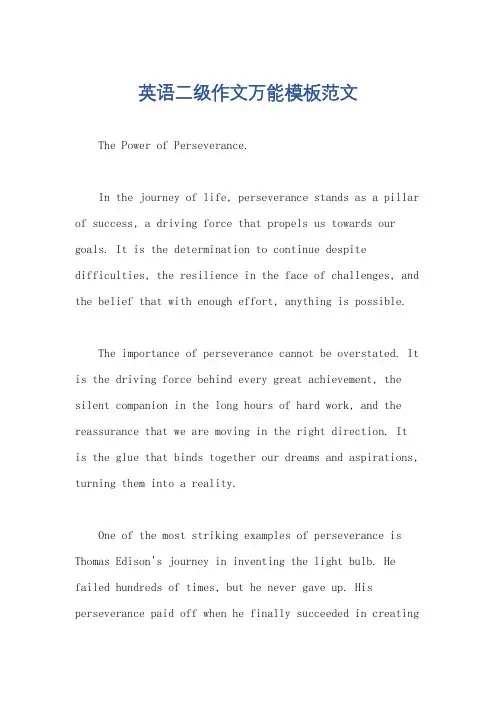 英语二级作文万能模板范文

The Power of Perseverance.

In the journey of life, perseverance stands as a pillar of success, a driving force that propels us towards our goals. It is the determination to continue despite difficulties, the resilience in the face of challenges, and the belief that with enough effort, anything is possible.

The importance of perseverance cannot be overstated. It is the driving force behind every great achievement, the silent companion in the long hours of hard work, and the reassurance that we are moving in the right direction. It is the glue that binds together our dreams and aspirations, turning them into a reality.

One of the most striking examples of perseverance is Thomas Edison's journey in inventing the light bulb. He failed hundreds of times, but he never gave up. His perseverance paid off when he finally succeeded in creating